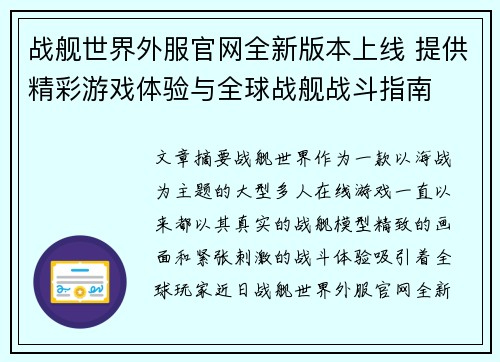 战舰世界外服官网全新版本上线 提供精彩游戏体验与全球战舰战斗指南

文章摘要战舰世界作为一款以海战为主题的大型多人在线游戏一直以来都以其真实的战舰模型精致的画面和紧张刺激的战斗体验吸引着全球玩家近日战舰世界外服官网全新